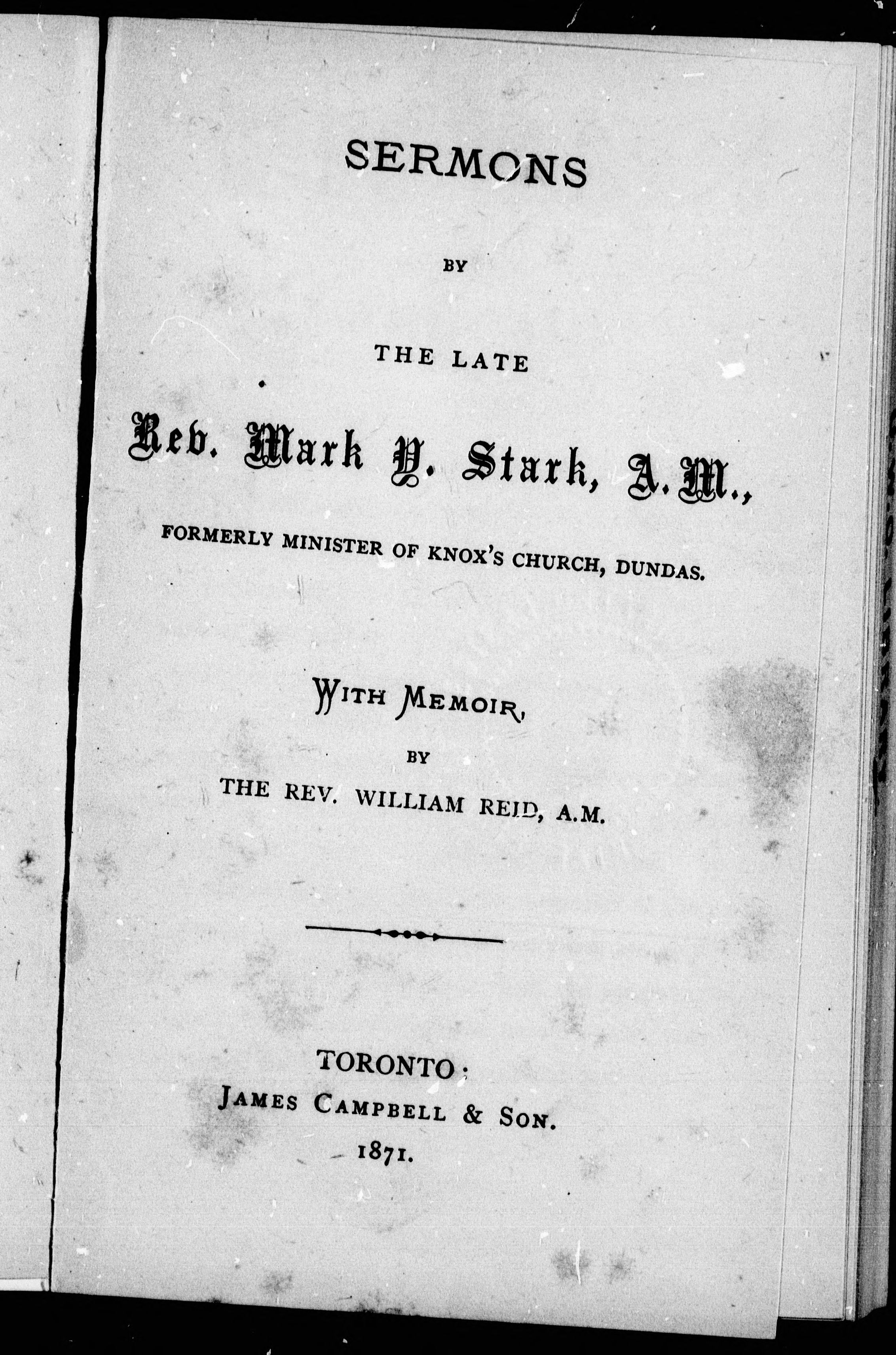 SERMONS

BY

THE LATE

Rev. Mark Y. Stark, A.M.,

FORMERLY MINISTER OF KNOX'S CHURCH, DUNDAS.

WITH MEMOIR,

BY

THE REV. WILLIAM REID, A.M.

TORONTO:
JAMES CAMPBELL & SON.
1871.